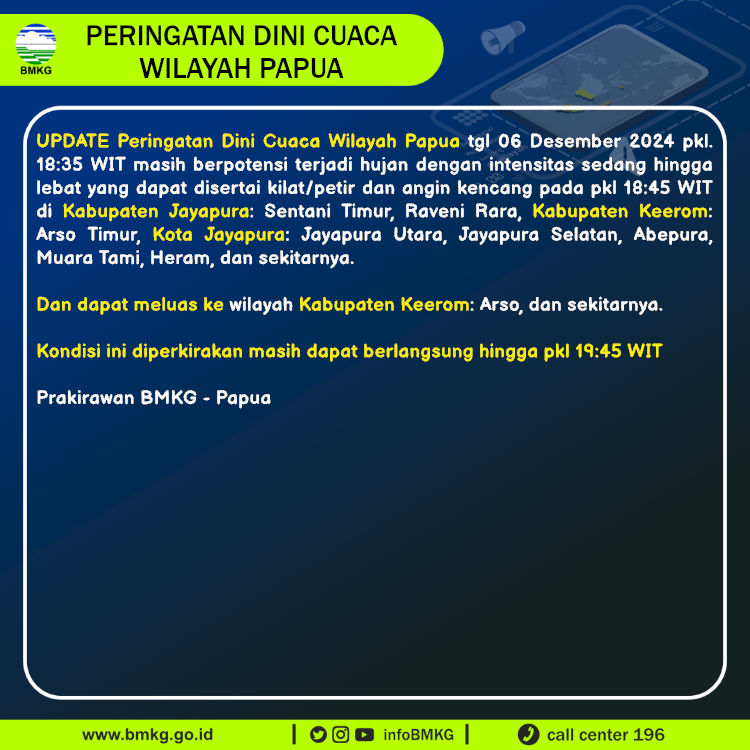 BMKG

PERINGATAN DINI CUACA
WILAYAH PAPUA

UPDATE Peringatan Dini Cuaca Wilayah Papua tgl 06 Desember 2024 pkl. 18:35 WIT masih berpotensi terjadi hujan dengan intensitas sedang hingga lebat yang dapat disertai kilat/petir dan angin kencang pada pkl 18:45 WIT di Kabupaten Jayapura: Sentani Timur, Raveni Rara, Kabupaten Keerom: Arso Timur, Kota Jayapura: Jayapura Utara, Jayapura Selatan, Abepura, Muara Tami, Heram, dan sekitarnya.

Dan dapat meluas ke wilayah Kabupaten Keerom: Arso, dan sekitarnya.

Kondisi ini diperkirakan masih dapat berlangsung hingga pkl 19:45 WIT

Prakirawan BMKG - Papua

www.bmkg.go.id | infoBMKG | call center 196